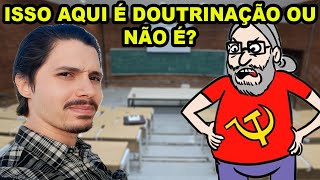 ISSO AQUI É DOUTRINAÇÃO OU NÃO É?